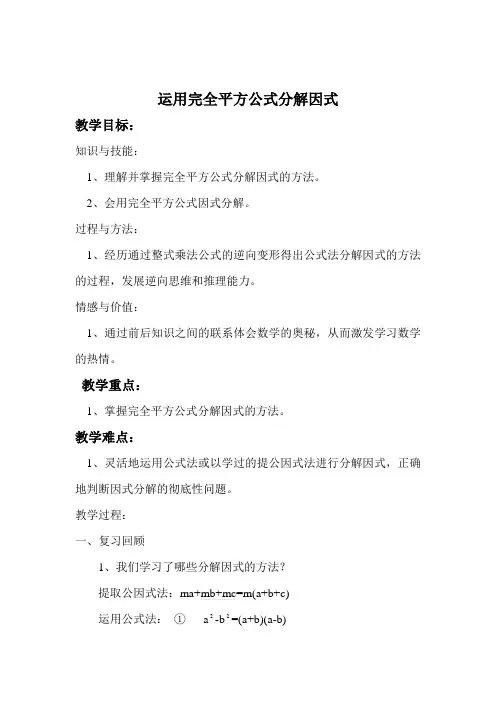 运用完全平方公式分解因式

教学目标：

知识与技能：

1、理解并掌握完全平方公式分解因式的方法。

2、会用完全平方公式因式分解。

过程与方法：

1、经历通过整式乘法公式的逆向变形得出公式法分解因式的方法的过程，发展逆向思维和推理能力。

情感与价值：

1、通过前后知识之间的联系体会数学的奥秘，从而激发学习数学的热情。

教学重点：

1、掌握完全平方公式分解因式的方法。

教学难点：

1、灵活地运用公式法或以学过的提公因式法进行分解因式，正确地判断因式分解的彻底性问题。

教学过程：

一、复习回顾

1、我们学习了哪些分解因式的方法？

提取公因式法：$ma+mb+mc=m(a+b+c)$

运用公式法： ① $a^2-b^2=(a+b)(a-b)$